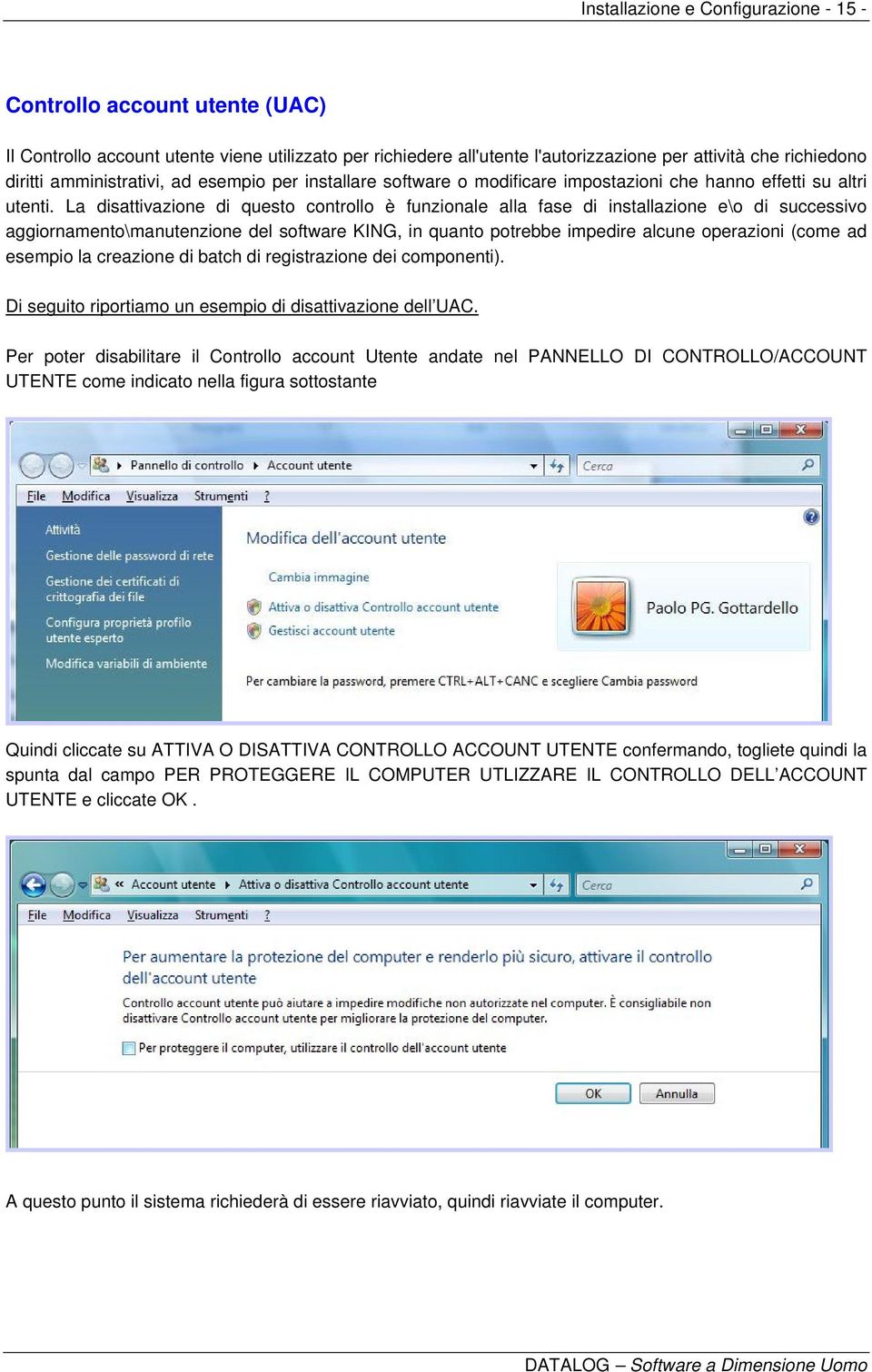 Installazione e Configurazione - 15 -

Controllo account utente (UAC)

Il Controllo account utente viene utilizzato per richiedere all'utente l'autorizzazione per attività che richiedono diritti amministrativi, ad esempio per installare software o modificare impostazioni che hanno effetti su altri utenti. La disattivazione di questo controllo è funzionale alla fase di installazione e\o di successivo aggiornamento\manutenzione del software KING, in quanto potrebbe impedire alcune operazioni (come ad esempio la creazione di batch di registrazione dei componenti).

Di seguito riportiamo un esempio di disattivazione dell'UAC.

Per poter disabilitare il Controllo account Utente andate nel PANNELLO DI CONTROLLO/ACCOUNT UTENTE come indicato nella figura sottostante

Pannello di controllo ▸ Account utente
Cerca
File Modifica Visualizza Strumenti ?
Attività
Gestione delle password di rete
Gestione dei certificati di crittografia dei file
Configura proprietà profilo utente esperto
Modifica variabili di ambiente
Modifica dell'account utente
Cambia immagine
Attiva o disattiva Controllo account utente
Gestisci account utente
Paolo PG. Gottardello
Per cambiare la password, premere CTRL+ALT+CANC e scegliere Cambia password

Quindi cliccate su ATTIVA O DISATTIVA CONTROLLO ACCOUNT UTENTE confermando, togliete quindi la spunta dal campo PER PROTEGGERE IL COMPUTER UTLIZZARE IL CONTROLLO DELL'ACCOUNT UTENTE e cliccate OK .

« Account utente ▸ Attiva o disattiva Controllo account utente
Cerca
File Modifica Visualizza Strumenti ?
Per aumentare la protezione del computer e renderlo più sicuro, attivare il controllo dell'account utente
Controllo account utente può aiutare a impedire modifiche non autorizzate nel computer. È consigliabile non disattivare Controllo account utente per migliorare la protezione del computer.
Per proteggere il computer, utilizzare il controllo dell'account utente
OK
Annulla

A questo punto il sistema richiederà di essere riavviato, quindi riavviate il computer.

DATALOG – Software a Dimensione Uomo